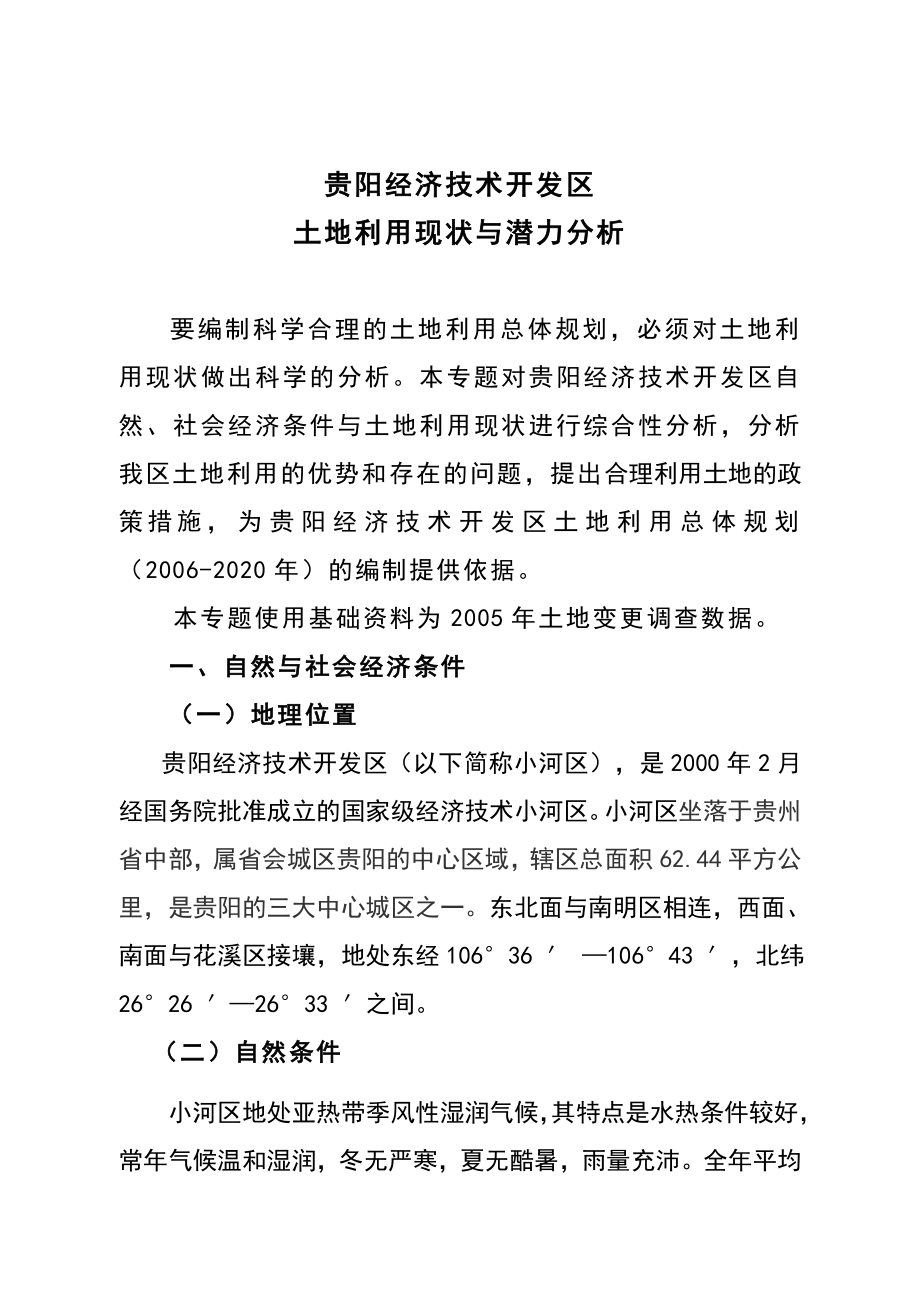 贵阳经济技术开发区
土地利用现状与潜力分析

要编制科学合理的土地利用总体规划，必须对土地利用现状做出科学的分析。本专题对贵阳经济技术开发区自然、社会经济条件与土地利用现状进行综合性分析，分析我区土地利用的优势和存在的问题，提出合理利用土地的政策措施，为贵阳经济技术开发区土地利用总体规划（2006-2020年）的编制提供依据。

本专题使用基础资料为2005年土地变更调查数据。

一、自然与社会经济条件

（一）地理位置

贵阳经济技术开发区（以下简称小河区），是2000年2月经国务院批准成立的国家级经济技术小河区。小河区坐落于贵州省中部，属省会城区贵阳的中心区域，辖区总面积62.44平方公里，是贵阳的三大中心城区之一。东北面与南明区相连，西面、南面与花溪区接壤，地处东经106°36′—106°43′，北纬26°26′—26°33′之间。

（二）自然条件

小河区地处亚热带季风性湿润气候，其特点是水热条件较好，常年气候温和湿润，冬无严寒，夏无酷暑，雨量充沛。全年平均